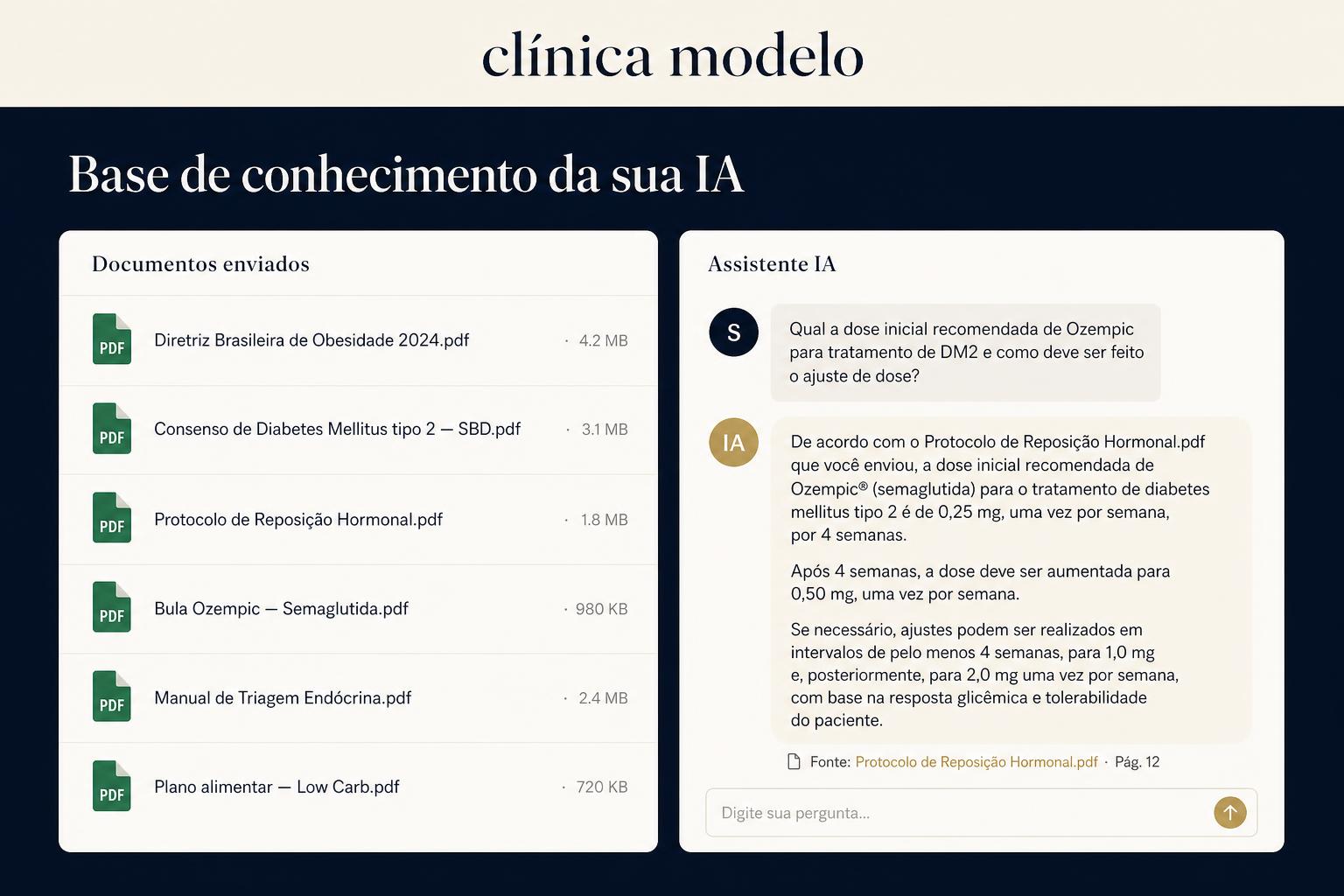 clínica modelo

Base de conhecimento da sua IA

Documentos enviados

PDF Diretriz Brasileira de Obesidade 2024.pdf · 4.2 MB

PDF Consenso de Diabetes Mellitus tipo 2 — SBD.pdf · 3.1 MB

PDF Protocolo de Reposição Hormonal.pdf · 1.8 MB

PDF Bula Ozempic — Semaglutida.pdf · 980 KB

PDF Manual de Triagem Endócrina.pdf · 2.4 MB

PDF Plano alimentar — Low Carb.pdf · 720 KB

Assistente IA

S

Qual a dose inicial recomendada de Ozempic para tratamento de DM2 e como deve ser feito o ajuste de dose?

IA

De acordo com o Protocolo de Reposição Hormonal.pdf que você enviou, a dose inicial recomendada de Ozempic® (semaglutida) para o tratamento de diabetes mellitus tipo 2 é de 0,25 mg, uma vez por semana, por 4 semanas.

Após 4 semanas, a dose deve ser aumentada para 0,50 mg, uma vez por semana.

Se necessário, ajustes podem ser realizados em intervalos de pelo menos 4 semanas, para 1,0 mg e, posteriormente, para 2,0 mg uma vez por semana, com base na resposta glicêmica e tolerabilidade do paciente.

Fonte: Protocolo de Reposição Hormonal.pdf · Pág. 12

Digite sua pergunta...